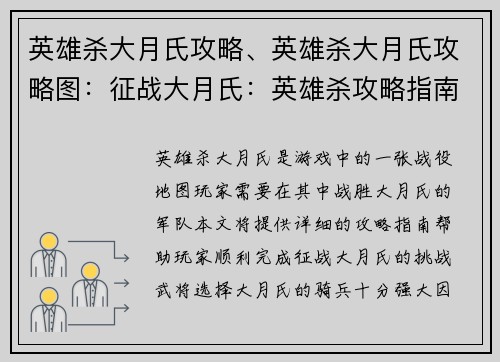 英雄杀大月氏攻略、英雄杀大月氏攻略图：征战大月氏：英雄杀攻略指南

英雄杀大月氏是游戏中的一张战役地图玩家需要在其中战胜大月氏的军队本文将提供详细的攻略指南帮助玩家顺利完成征战大月氏的挑战武将选择大月氏的骑兵十分强大因